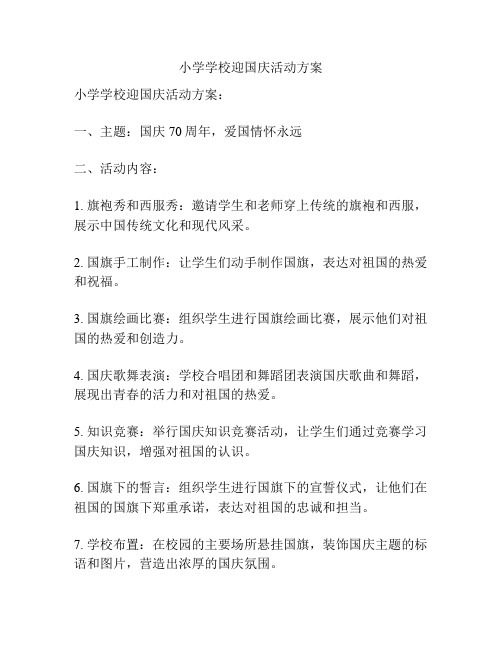 小学学校迎国庆活动方案

小学学校迎国庆活动方案：

一、主题：国庆 70 周年，爱国情怀永远

二、活动内容：

1. 旗袍秀和西服秀：邀请学生和老师穿上传统的旗袍和西服，展示中国传统文化和现代风采。

2. 国旗手工制作：让学生们动手制作国旗，表达对祖国的热爱和祝福。

3. 国旗绘画比赛：组织学生进行国旗绘画比赛，展示他们对祖国的热爱和创造力。

4. 国庆歌舞表演：学校合唱团和舞蹈团表演国庆歌曲和舞蹈，展现出青春的活力和对祖国的热爱。

5. 知识竞赛：举行国庆知识竞赛活动，让学生们通过竞赛学习国庆知识，增强对祖国的认识。

6. 国旗下的誓言：组织学生进行国旗下的宣誓仪式，让他们在祖国的国旗下郑重承诺，表达对祖国的忠诚和担当。

7. 学校布置：在校园的主要场所悬挂国旗，装饰国庆主题的标语和图片，营造出浓厚的国庆氛围。